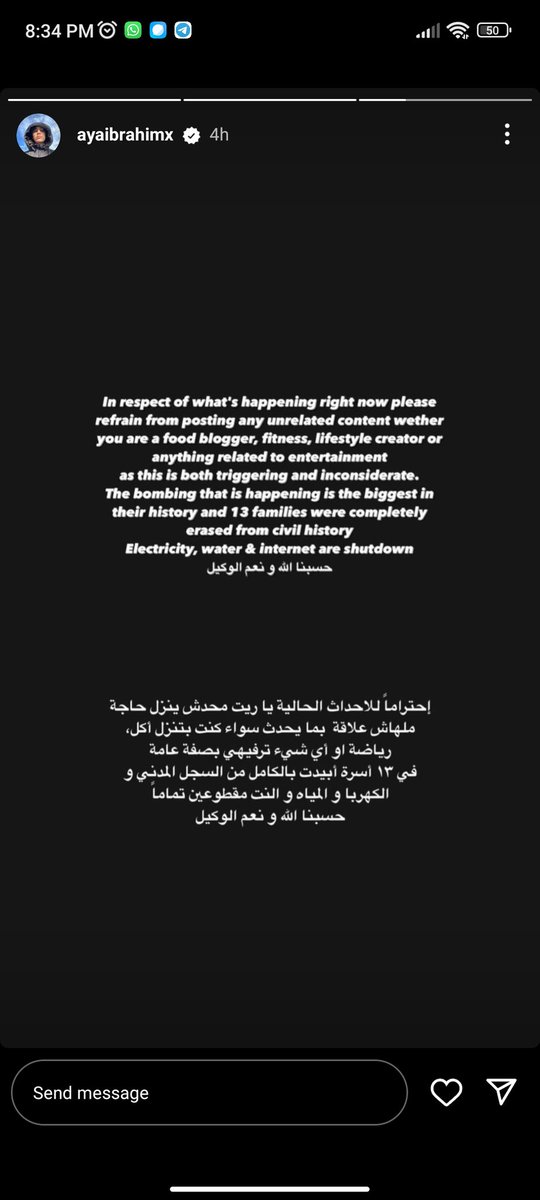 8:34 PM

50

ayaibrahimx 4h

In respect of what's happening right now please refrain from posting any unrelated content wether you are a food blogger, fitness, lifestyle creator or anything related to entertainment as this is both triggering and inconsiderate. The bombing that is happening is the biggest in their history and 13 families were completely erased from civil history
Electricity, water & internet are shutdown
حسبنا الله و نعم الوكيل

إحتراماً للاحداث الحالية يا ريت محدش ينزل حاجة ملهاش علاقة بما يحدث سواء كنت بتنزل أكل، رياضة او أي شيء ترفيهي بصفة عامة
في ١٣ أسرة أبيدت بالكامل من السجل المدني و
الكهربا و المياه و النت مقطوعين تماماً
حسبنا الله و نعم الوكيل

Send message